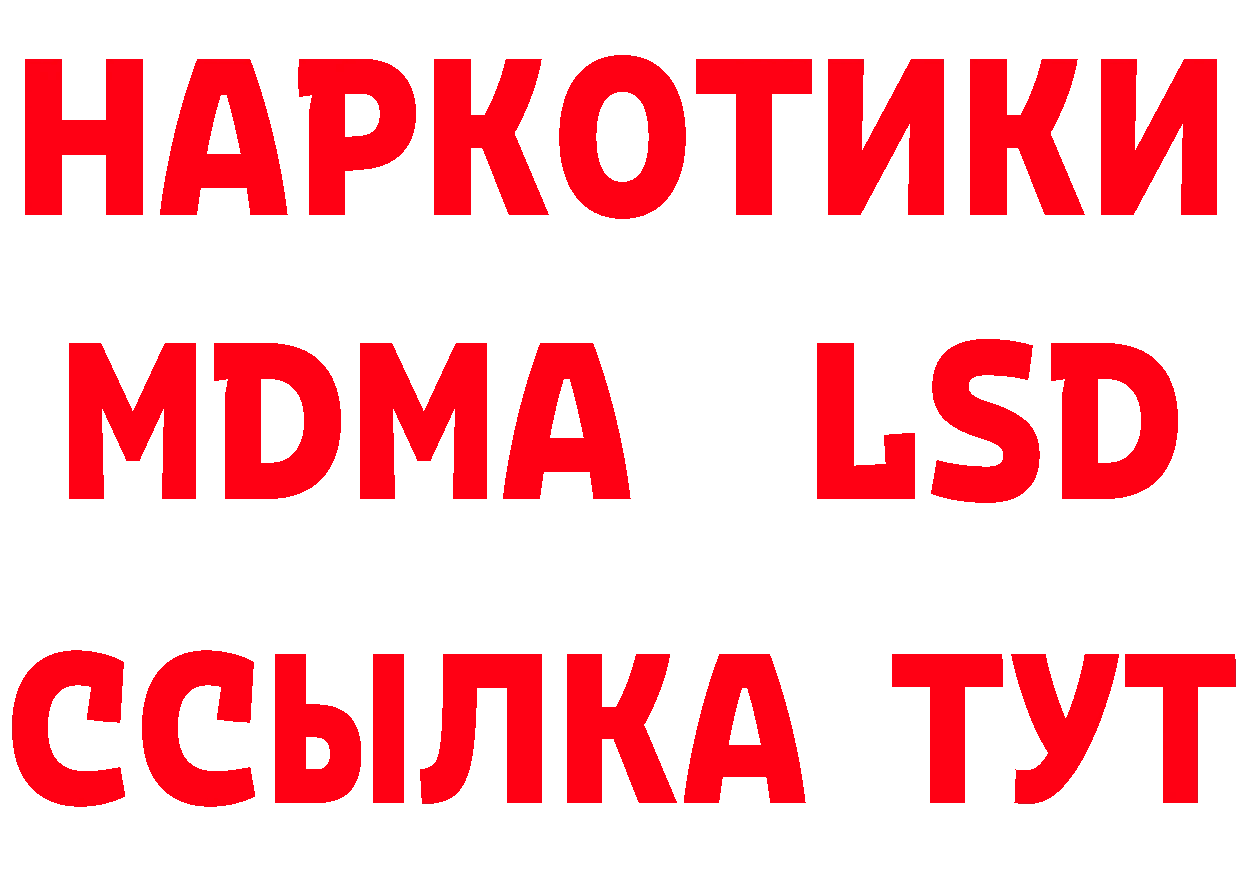 НАРКОТИКИ
MDMA LSD
ССЫЛКА ТУТ